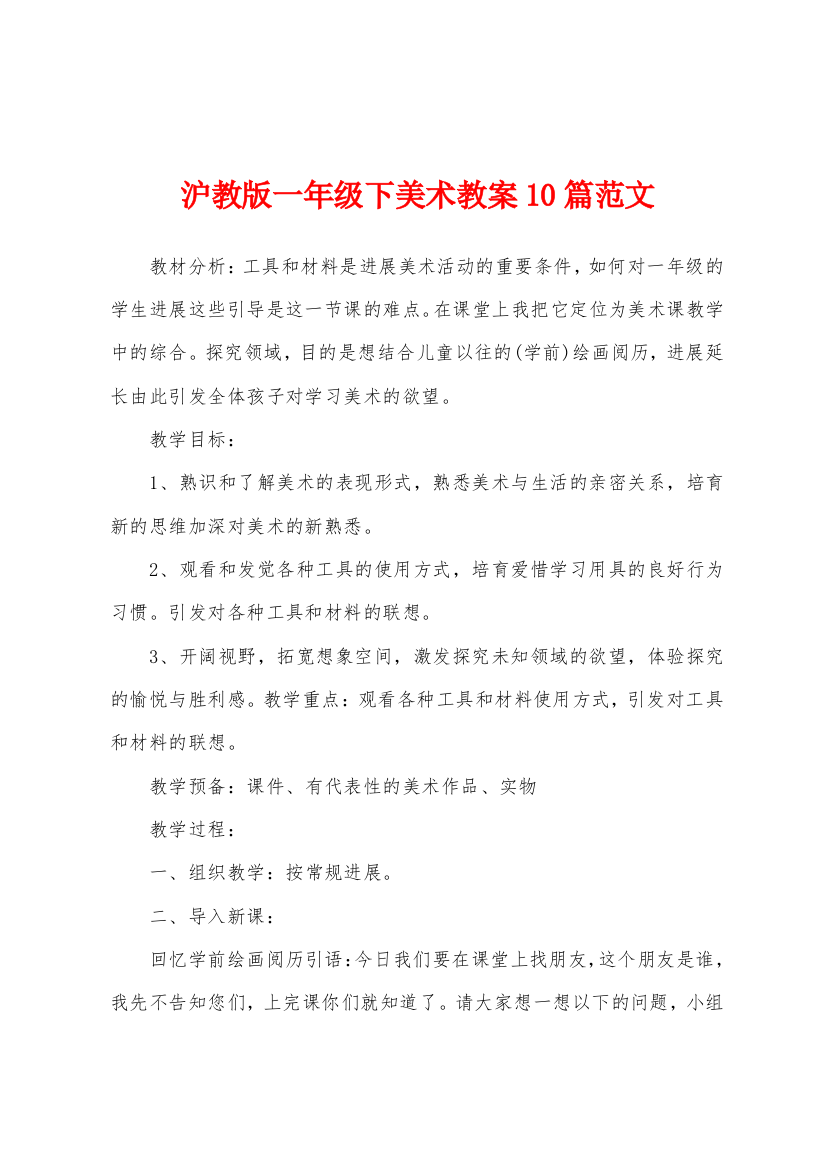 沪教版一年级下美术教案10篇范文

教材分析：工具和材料是进展美术活动的重要条件，如何对一年级的学生进展这些引导是这一节课的难点。在课堂上我把它定位为美术课教学中的综合。探究领域，目的是想结合儿童以往的(学前)绘画阅历，进展延长由此引发全体孩子对学习美术的欲望。

教学目标：

1、熟识和了解美术的表现形式，熟悉美术与生活的亲密关系，培育新的思维加深对美术的新熟悉。

2、观看和发觉各种工具的使用方式，培育爱惜学习用具的良好行为习惯。引发对各种工具和材料的联想。

3、开阔视野，拓宽想象空间，激发探究未知领域的欲望，体验探究的愉悦与胜利感。教学重点：观看各种工具和材料使用方式，引发对工具和材料的联想。

教学预备：课件、有代表性的美术作品、实物

教学过程：

一、组织教学：按常规进展。

二、导入新课：

回忆学前绘画阅历引语：今日我们要在课堂上找朋友，这个朋友是谁，我先不告知您们，上完课你们就知道了。请大家想一想以下的问题，小组